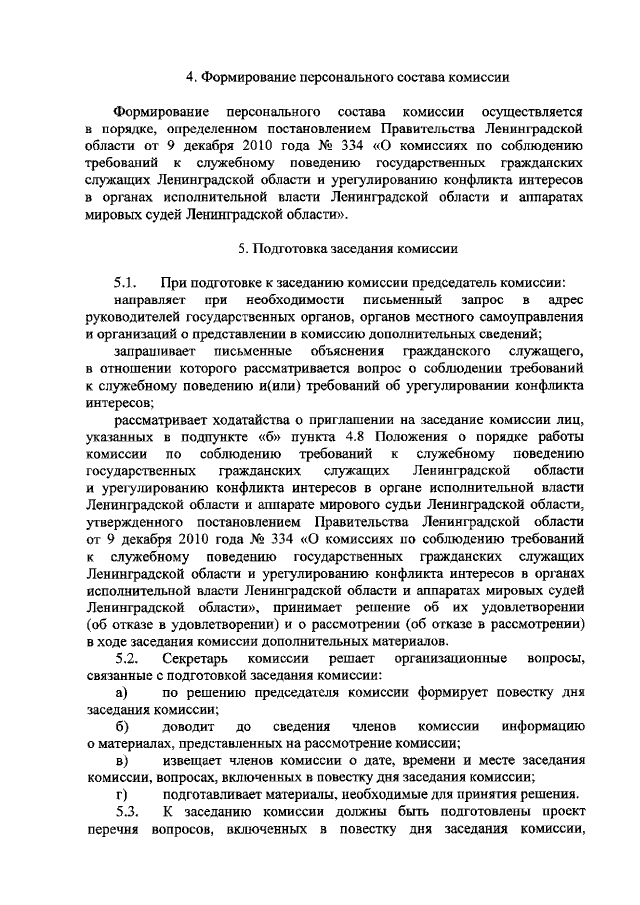 4. Формирование персонального состава комиссии

Формирование персонального состава комиссии осуществляется в порядке, определенном постановлением Правительства Ленинградской области от 9 декабря 2010 года № 334 «О комиссиях по соблюдению требований к служебному поведению государственных гражданских служащих Ленинградской области и урегулированию конфликта интересов в органах исполнительной власти Ленинградской области и аппаратах мировых судей Ленинградской области».

5. Подготовка заседания комиссии

5.1. При подготовке к заседанию комиссии председатель комиссии:

направляет при необходимости письменный запрос в адрес руководителей государственных органов, органов местного самоуправления и организаций о представлении в комиссию дополнительных сведений;

запрашивает письменные объяснения гражданского служащего, в отношении которого рассматривается вопрос о соблюдении требований к служебному поведению и(или) требований об урегулировании конфликта интересов;

рассматривает ходатайства о приглашении на заседание комиссии лиц, указанных в подпункте «б» пункта 4.8 Положения о порядке работы комиссии по соблюдению требований к служебному поведению государственных гражданских служащих Ленинградской области и урегулированию конфликта интересов в органе исполнительной власти Ленинградской области и аппарате мирового судьи Ленинградской области, утвержденного постановлением Правительства Ленинградской области от 9 декабря 2010 года № 334 «О комиссиях по соблюдению требований к служебному поведению государственных гражданских служащих Ленинградской области и урегулированию конфликта интересов в органах исполнительной власти Ленинградской области и аппаратах мировых судей Ленинградской области», принимает решение об их удовлетворении (об отказе в удовлетворении) и о рассмотрении (об отказе в рассмотрении) в ходе заседания комиссии дополнительных материалов.

5.2. Секретарь комиссии решает организационные вопросы, связанные с подготовкой заседания комиссии:

а) по решению председателя комиссии формирует повестку дня заседания комиссии;

б) доводит до сведения членов комиссии информацию о материалах, представленных на рассмотрение комиссии;

в) извещает членов комиссии о дате, времени и месте заседания комиссии, вопросах, включенных в повестку дня заседания комиссии;

г) подготавливает материалы, необходимые для принятия решения.

5.3. К заседанию комиссии должны быть подготовлены проект перечня вопросов, включенных в повестку дня заседания комиссии,